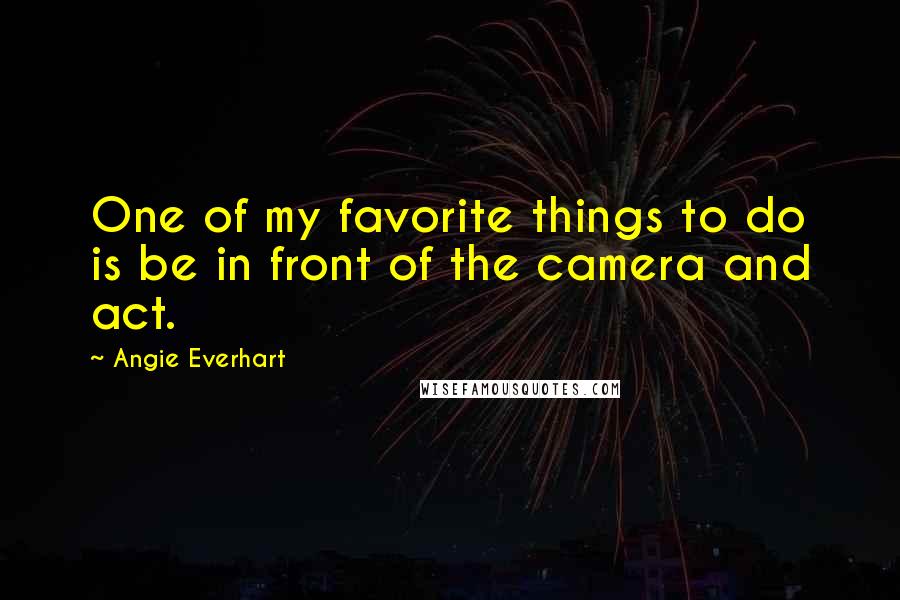 One of my favorite things to do is be in front of the camera and act.

~ Angie Everhart

WISEFAMOUSQUOTES.COM